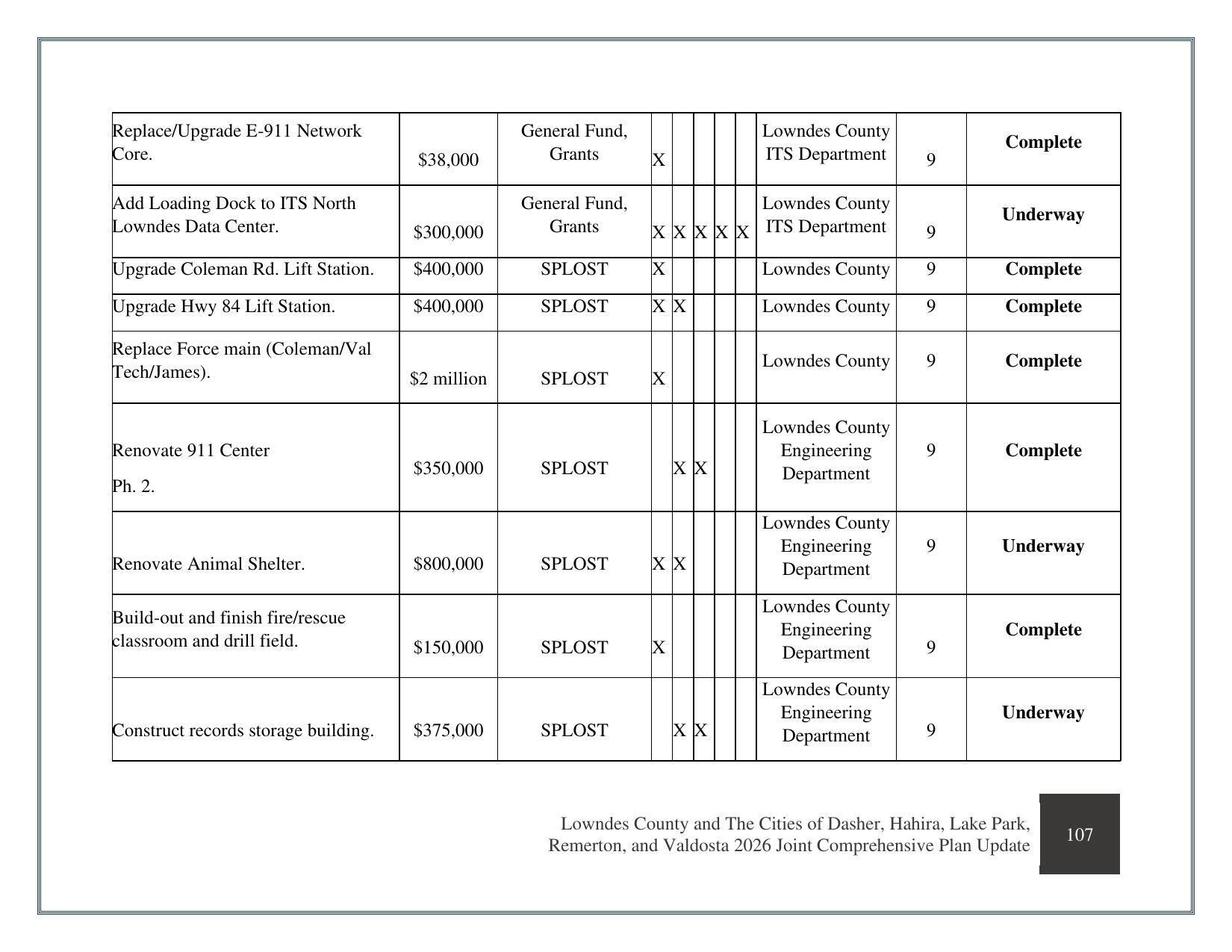 | Replace/Upgrade E-911 Network Core. | $38,000 | General Fund, Grants | X | | | | | Lowndes County ITS Department | 9 | Complete |
|---|---|---|---|---|---|---|---|---|---|---|
| Add Loading Dock to ITS North Lowndes Data Center. | $300,000 | General Fund, Grants | X | X | X | X | X | Lowndes County ITS Department | 9 | Underway |
| Upgrade Coleman Rd. Lift Station. | $400,000 | SPLOST | X | | | | | Lowndes County | 9 | Complete |
| Upgrade Hwy 84 Lift Station. | $400,000 | SPLOST | X | X | | | | Lowndes County | 9 | Complete |
| Replace Force main (Coleman/Val Tech/James). | $2 million | SPLOST | X | | | | | Lowndes County | 9 | Complete |
| Renovate 911 Center Ph. 2. | $350,000 | SPLOST | | X | X | | | Lowndes County Engineering Department | 9 | Complete |
| Renovate Animal Shelter. | $800,000 | SPLOST | X | X | | | | Lowndes County Engineering Department | 9 | Underway |
| Build-out and finish fire/rescue classroom and drill field. | $150,000 | SPLOST | X | | | | | Lowndes County Engineering Department | 9 | Complete |
| Construct records storage building. | $375,000 | SPLOST | | X | X | | | Lowndes County Engineering Department | 9 | Underway |

Lowndes County and The Cities of Dasher, Hahira, Lake Park, Remerton, and Valdosta 2026 Joint Comprehensive Plan Update

107